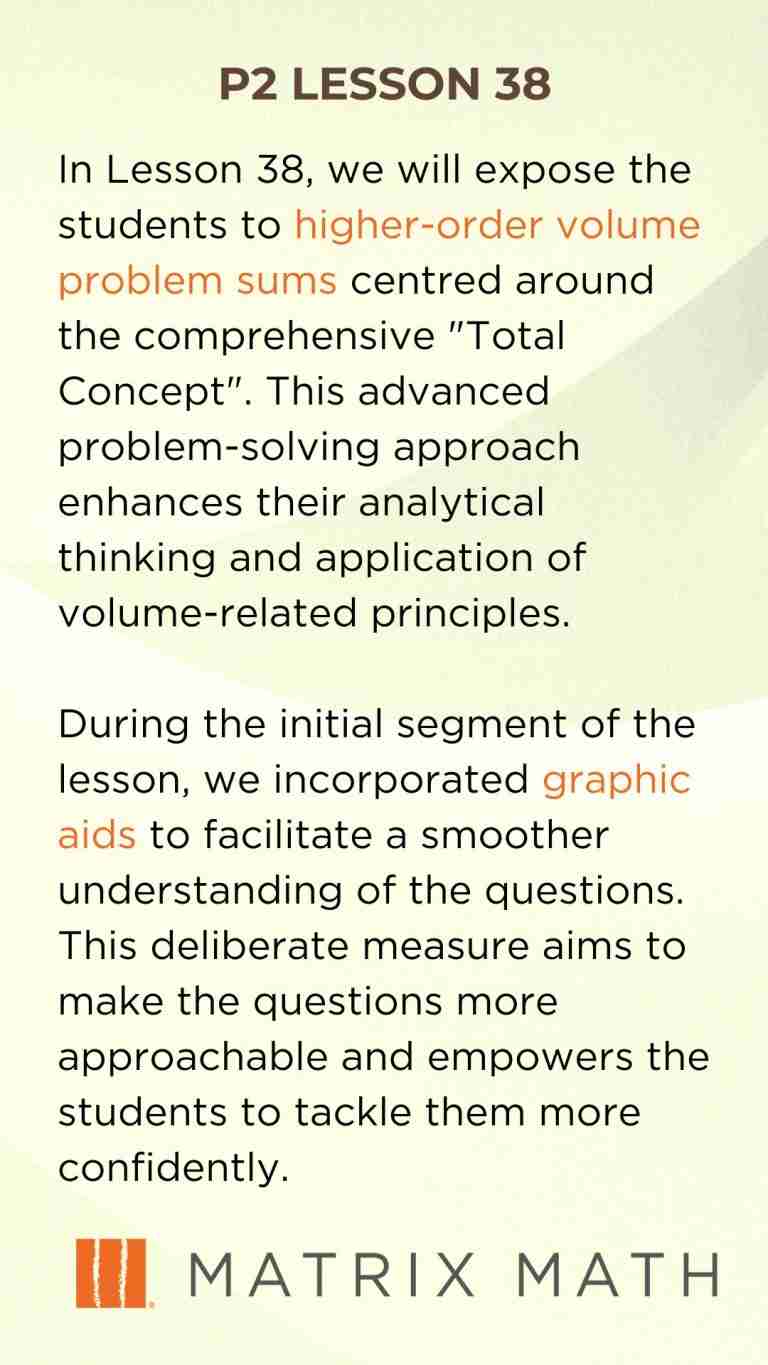 P2 LESSON 38

In Lesson 38, we will expose the students to higher-order volume problem sums centred around the comprehensive "Total Concept". This advanced problem-solving approach enhances their analytical thinking and application of volume-related principles.

During the initial segment of the lesson, we incorporated graphic aids to facilitate a smoother understanding of the questions. This deliberate measure aims to make the questions more approachable and empowers the students to tackle them more confidently.

MATRIX MATH